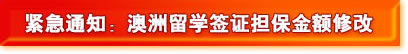 紧急通知：澳洲留学签证担保金额修改